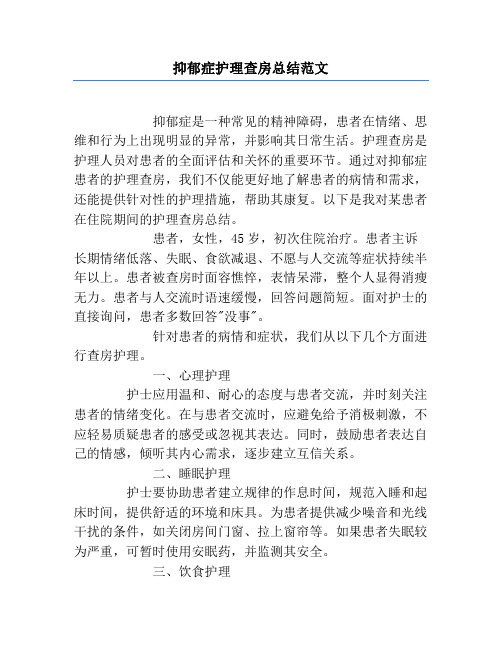 抑郁症护理查房总结范文

抑郁症是一种常见的精神障碍，患者在情绪、思维和行为上出现明显的异常，并影响其日常生活。护理查房是护理人员对患者的全面评估和关怀的重要环节。通过对抑郁症患者的护理查房，我们不仅能更好地了解患者的病情和需求，还能提供针对性的护理措施，帮助其康复。以下是我对某患者在住院期间的护理查房总结。

患者，女性，45岁，初次住院治疗。患者主诉长期情绪低落、失眠、食欲减退、不愿与人交流等症状持续半年以上。患者被查房时面容憔悴，表情呆滞，整个人显得消瘦无力。患者与人交流时语速缓慢，回答问题简短。面对护士的直接询问，患者多数回答"没事"。

针对患者的病情和症状，我们从以下几个方面进行查房护理。

一、心理护理

护士应用温和、耐心的态度与患者交流，并时刻关注患者的情绪变化。在与患者交流时，应避免给予消极刺激，不应轻易质疑患者的感受或忽视其表达。同时，鼓励患者表达自己的情感，倾听其内心需求，逐步建立互信关系。

二、睡眠护理

护士要协助患者建立规律的作息时间，规范入睡和起床时间，提供舒适的环境和床具。为患者提供减少噪音和光线干扰的条件，如关闭房间门窗、拉上窗帘等。如果患者失眠较为严重，可暂时使用安眠药，并监测其安全。

三、饮食护理